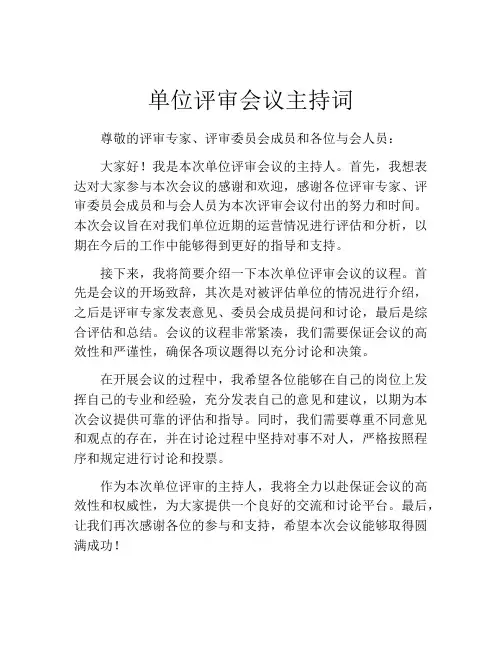 单位评审会议主持词

尊敬的评审专家、评审委员会成员和各位与会人员：

大家好！我是本次单位评审会议的主持人。首先，我想表达对大家参与本次会议的感谢和欢迎，感谢各位评审专家、评审委员会成员和与会人员为本次评审会议付出的努力和时间。本次会议旨在对我们单位近期的运营情况进行评估和分析，以期在今后的工作中能够得到更好的指导和支持。

接下来，我将简要介绍一下本次单位评审会议的议程。首先是会议的开场致辞，其次是对被评估单位的情况进行介绍，之后是评审专家发表意见、委员会成员提问和讨论，最后是综合评估和总结。会议的议程非常紧凑，我们需要保证会议的高效性和严谨性，确保各项议题得以充分讨论和决策。

在开展会议的过程中，我希望各位能够在自己的岗位上发挥自己的专业和经验，充分发表自己的意见和建议，以期为本次会议提供可靠的评估和指导。同时，我们需要尊重不同意见和观点的存在，并在讨论过程中坚持对事不对人，严格按照程序和规定进行讨论和投票。

作为本次单位评审的主持人，我将全力以赴保证会议的高效性和权威性，为大家提供一个良好的交流和讨论平台。最后，让我们再次感谢各位的参与和支持，希望本次会议能够取得圆满成功！